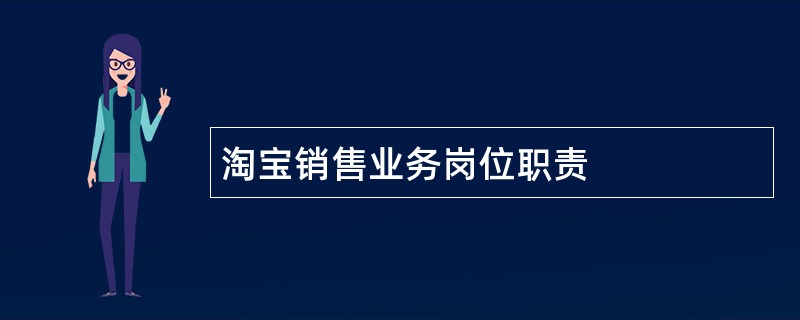 淘宝销售业务岗位职责